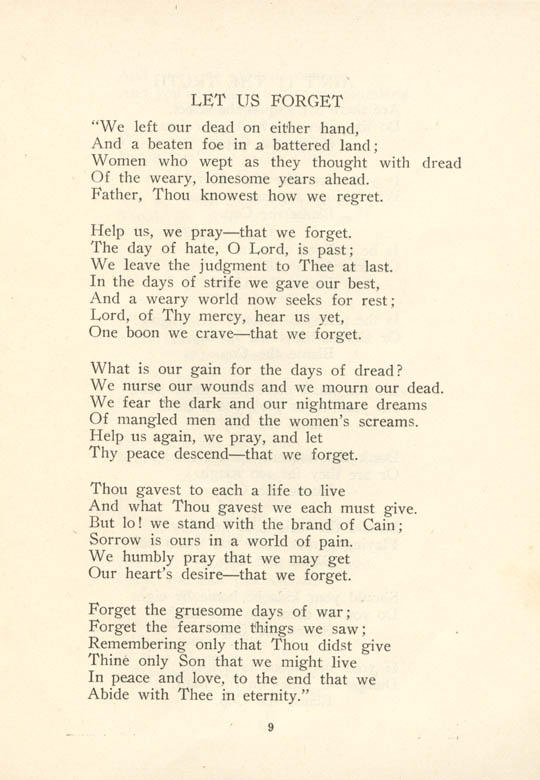 LET US FORGET

"We left our dead on either hand,
And a beaten foe in a battered land;
Women who wept as they thought with dread
Of the weary, lonesome years ahead.
Father, Thou knowest how we regret.

Help us, we pray—that we forget.
The day of hate, O Lord, is past;
We leave the judgment to Thee at last.
In the days of strife we gave our best,
And a weary world now seeks for rest;
Lord, of Thy mercy, hear us yet,
One boon we crave—that we forget.

What is our gain for the days of dread?
We nurse our wounds and we mourn our dead.
We fear the dark and our nightmare dreams
Of mangled men and the women's screams.
Help us again, we pray, and let
Thy peace descend—that we forget.

Thou gavest to each a life to live
And what Thou gavest we each must give.
But lo! we stand with the brand of Cain;
Sorrow is ours in a world of pain.
We humbly pray that we may get
Our heart's desire—that we forget.

Forget the gruesome days of war;
Forget the fearsome things we saw;
Remembering only that Thou didst give
Thine only Son that we might live
In peace and love, to the end that we
Abide with Thee in eternity."

9